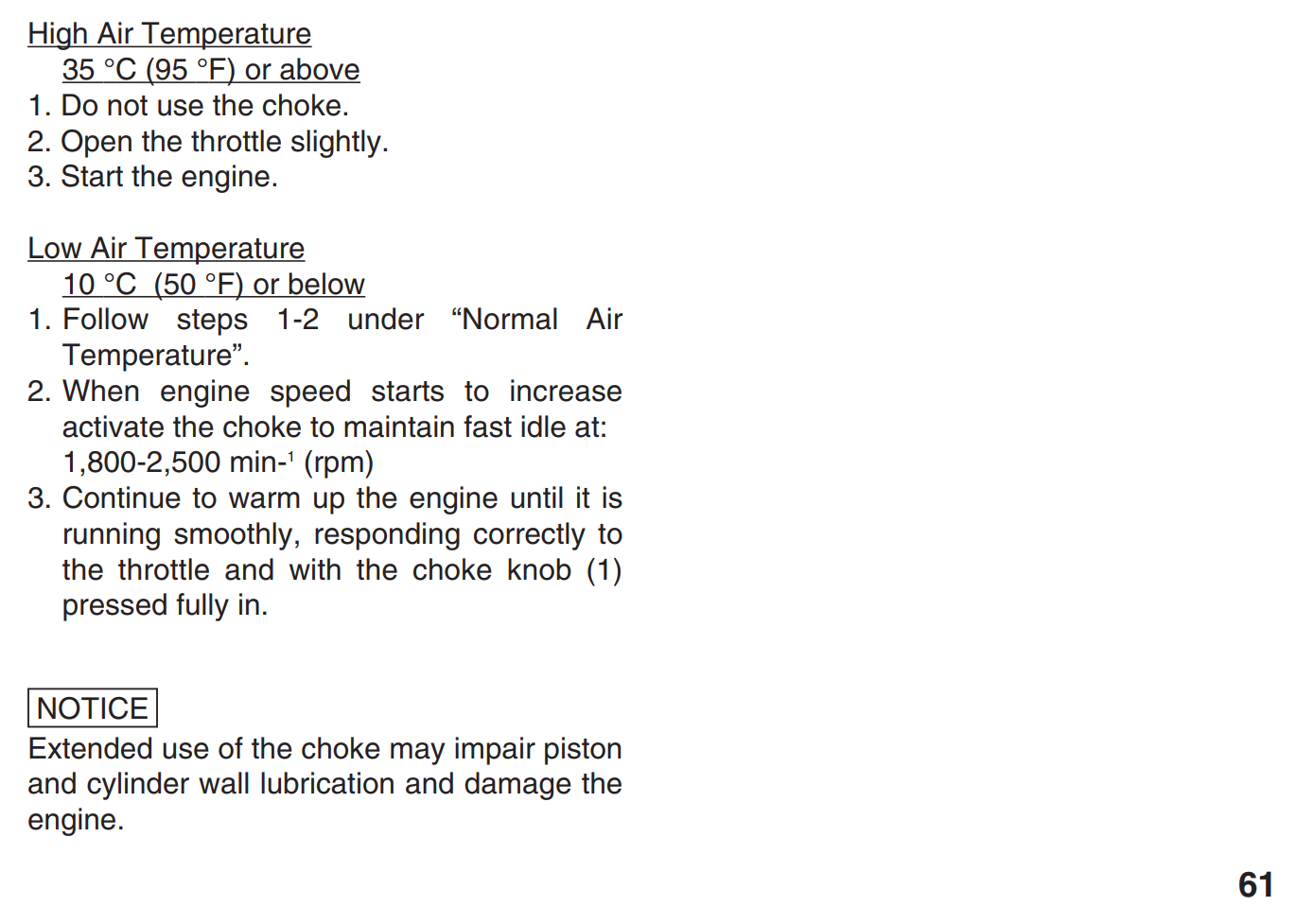 High Air Temperature
35 °C (95 °F) or above
1. Do not use the choke.
2. Open the throttle slightly.
3. Start the engine.

Low Air Temperature
10 °C (50 °F) or below
1. Follow steps 1-2 under "Normal Air Temperature".
2. When engine speed starts to increase activate the choke to maintain fast idle at: 1,800-2,500 $min^{-1}$ (rpm)
3. Continue to warm up the engine until it is running smoothly, responding correctly to the throttle and with the choke knob (1) pressed fully in.

NOTICE
Extended use of the choke may impair piston and cylinder wall lubrication and damage the engine.

61